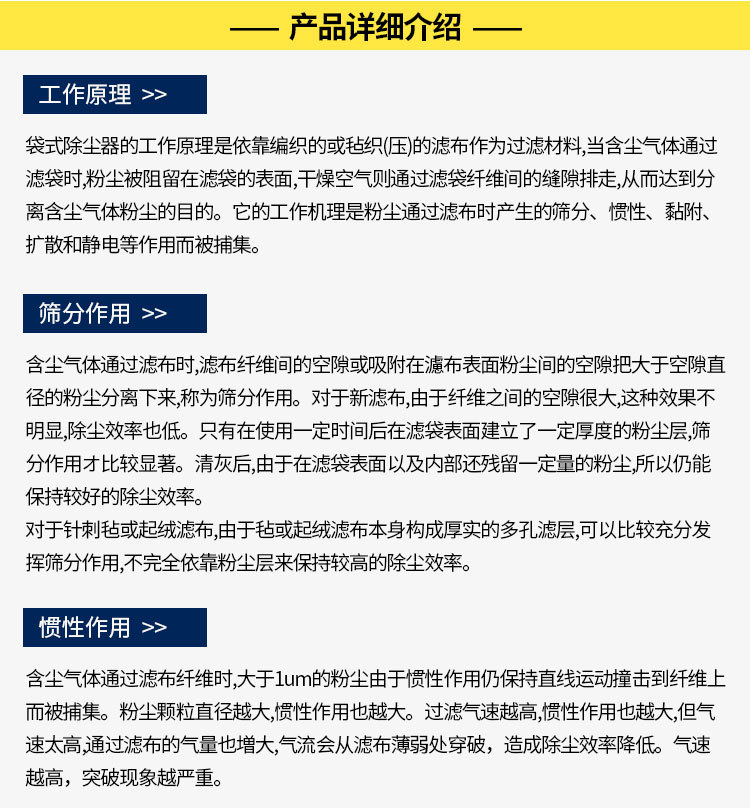 —— 产品详细介绍 ——

工作原理 >>

袋式除尘器的工作原理是依靠编织的或毡织(压)的滤布作为过滤材料,当含尘气体通过滤袋时,粉尘被阻留在滤袋的表面,干燥空气则通过滤袋纤维间的缝隙排走,从而达到分离含尘气体粉尘的目的。它的工作机理是粉尘通过滤布时产生的筛分、惯性、黏附、扩散和静电等作用而被捕集。

筛分作用 >>

含尘气体通过滤布时,滤布纤维间的空隙或吸附在濾布表面粉尘间的空隙把大于空隙直径的粉尘分离下来,称为筛分作用。对于新滤布,由于纤维之间的空隙很大,这种效果不明显,除尘效率也低。只有在使用一定时间后在滤袋表面建立了一定厚度的粉尘层,筛分作用才比较显著。清灰后,由于在滤袋表面以及内部还残留一定量的粉尘,所以仍能保持较好的除尘效率。
对于针刺毡或起绒滤布,由于毡或起绒滤布本身构成厚实的多孔滤层,可以比较充分发挥筛分作用,不完全依靠粉尘层来保持较高的除尘效率。

惯性作用 >>

含尘气体通过滤布纤维时,大于1um的粉尘由于惯性作用仍保持直线运动撞击到纤维上而被捕集。粉尘颗粒直径越大,惯性作用也越大。过滤气速越高,惯性作用也越大,但气速太高,通过滤布的气量也增大,气流会从滤布薄弱处穿破，造成除尘效率降低。气速越高，突破现象越严重。